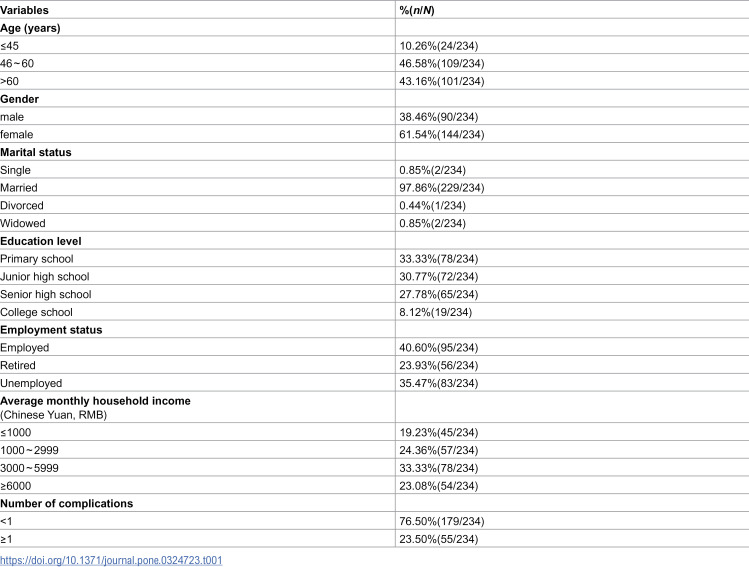 | Variables | %(n/N) |
|---|---|
| Age (years) | |
| ≤45 | 10.26%(24/234) |
| 46~60 | 46.58%(109/234) |
| >60 | 43.16%(101/234) |
| Gender | |
| male | 38.46%(90/234) |
| female | 61.54%(144/234) |
| Marital status | |
| Single | 0.85%(2/234) |
| Married | 97.86%(229/234) |
| Divorced | 0.44%(1/234) |
| Widowed | 0.85%(2/234) |
| Education level | |
| Primary school | 33.33%(78/234) |
| Junior high school | 30.77%(72/234) |
| Senior high school | 27.78%(65/234) |
| College school | 8.12%(19/234) |
| Employment status | |
| Employed | 40.60%(95/234) |
| Retired | 23.93%(56/234) |
| Unemployed | 35.47%(83/234) |
| Average monthly household income (Chinese Yuan, RMB) | |
| ≤1000 | 19.23%(45/234) |
| 1000~2999 | 24.36%(57/234) |
| 3000~5999 | 33.33%(78/234) |
| ≥6000 | 23.08%(54/234) |
| Number of complications | |
| <1 | 76.50%(179/234) |
| ≥1 | 23.50%(55/234) |

https://doi.org/10.1371/journal.pone.0324723.t001